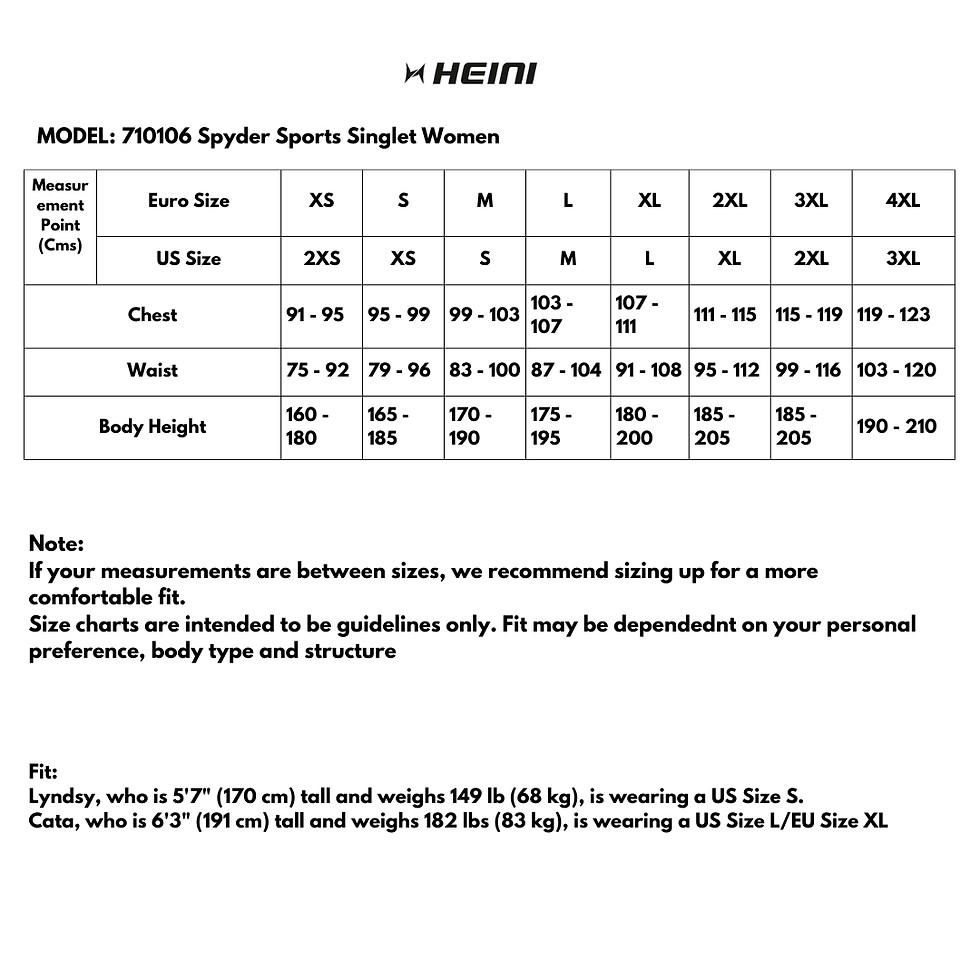 HEINI

MODEL: 710106 Spyder Sports Singlet Women

| Measurement Point (Cms) | Euro Size | XS | S | M | L | XL | 2XL | 3XL | 4XL |
|---|---|---|---|---|---|---|---|---|---|
| | US Size | 2XS | XS | S | M | L | XL | 2XL | 3XL |
| Chest | | 91 - 95 | 95 - 99 | 99 - 103 | 103 - 107 | 107 - 111 | 111 - 115 | 115 - 119 | 119 - 123 |
| Waist | | 75 - 92 | 79 - 96 | 83 - 100 | 87 - 104 | 91 - 108 | 95 - 112 | 99 - 116 | 103 - 120 |
| Body Height | | 160 - 180 | 165 - 185 | 170 - 190 | 175 - 195 | 180 - 200 | 185 - 205 | 185 - 205 | 190 - 210 |

Note:
If your measurements are between sizes, we recommend sizing up for a more comfortable fit.
Size charts are intended to be guidelines only. Fit may be dependednt on your personal preference, body type and structure

Fit:
Lyndsy, who is 5'7" (170 cm) tall and weighs 149 lb (68 kg), is wearing a US Size S.
Cata, who is 6'3" (191 cm) tall and weighs 182 lbs (83 kg), is wearing a US Size L/EU Size XL